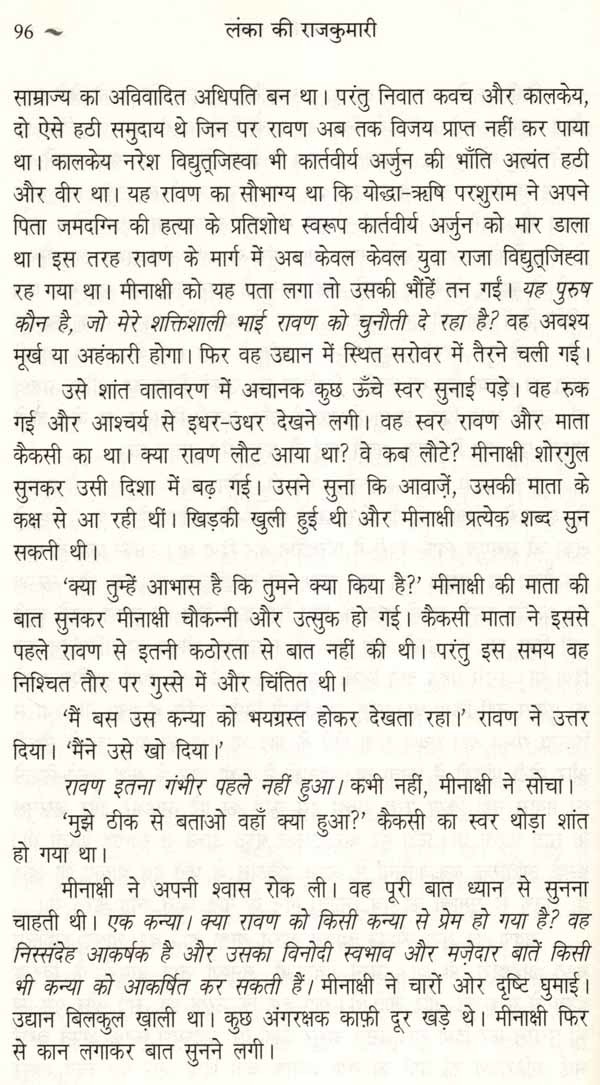 96 ~ लंका की राजकुमारी

साम्राज्य का अविवादित अधिपति बन था। परंतु निवात कवच और कालकेय, दो ऐसे हठी समुदाय थे जिन पर रावण अब तक विजय प्राप्त नहीं कर पाया था। कालकेय नरेश विद्युत्जिह्वा भी कार्तवीर्य अर्जुन की भाँति अत्यंत हठी और वीर था। यह रावण का सौभाग्य था कि योद्धा-ऋषि परशुराम ने अपने पिता जमदग्नि की हत्या के प्रतिशोध स्वरूप कार्तवीर्य अर्जुन को मार डाला था। इस तरह रावण के मार्ग में अब केवल केवल युवा राजा विद्युत्जिह्वा रह गया था। मीनाक्षी को यह पता लगा तो उसकी भौंहें तन गईं। यह पुरुष कौन है, जो मेरे शक्तिशाली भाई रावण को चुनौती दे रहा है? वह अवश्य मूर्ख या अहंकारी होगा। फिर वह उद्यान में स्थित सरोवर में तैरने चली गई।

उसे शांत वातावरण में अचानक कुछ ऊँचे स्वर सुनाई पड़े। वह रुक गई और आश्चर्य से इधर-उधर देखने लगी। वह स्वर रावण और माता कैकसी का था। क्या रावण लौट आया था? वे कब लौटे? मीनाक्षी शोरगुल सुनकर उसी दिशा में बढ़ गई। उसने सुना कि आवाज़ें, उसकी माता के कक्ष से आ रही थीं। खिड़की खुली हुई थी और मीनाक्षी प्रत्येक शब्द सुन सकती थी।

'क्या तुम्हें आभास है कि तुमने क्या किया है?' मीनाक्षी की माता की बात सुनकर मीनाक्षी चौकन्नी और उत्सुक हो गई। कैकसी माता ने इससे पहले रावण से इतनी कठोरता से बात नहीं की थी। परंतु इस समय वह निश्चित तौर पर गुस्से में और चिंतित थी।

'मैं बस उस कन्या को भयग्रस्त होकर देखता रहा।' रावण ने उत्तर दिया। 'मैंने उसे खो दिया।'

रावण इतना गंभीर पहले नहीं हुआ। कभी नहीं, मीनाक्षी ने सोचा।

'मुझे ठीक से बताओ वहाँ क्या हुआ?' कैकसी का स्वर थोड़ा शांत हो गया था।

मीनाक्षी ने अपनी श्वास रोक ली। वह पूरी बात ध्यान से सुनना चाहती थी। एक कन्या। क्या रावण को किसी कन्या से प्रेम हो गया है? वह निस्संदेह आकर्षक है और उसका विनोदी स्वभाव और मज़ेदार बातें किसी भी कन्या को आकर्षित कर सकती हैं। मीनाक्षी ने चारों ओर दृष्टि घुमाई। उद्यान बिलकुल ख़ाली था। कुछ अंगरक्षक काफ़ी दूर खड़े थे। मीनाक्षी फिर से कान लगाकर बात सुनने लगी।